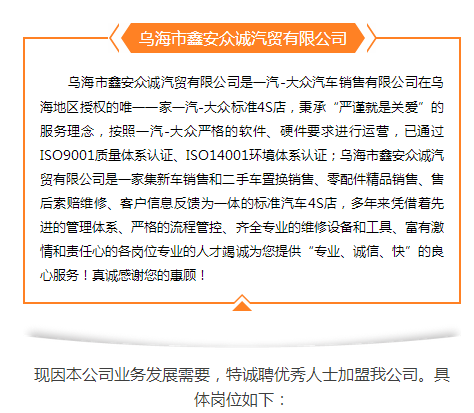 乌海市鑫安众诚汽贸有限公司

乌海市鑫安众诚汽贸有限公司是一汽-大众汽车销售有限公司在乌海地区授权的唯一一家一汽-大众标准4S店，秉承“严谨就是关爱”的服务理念，按照一汽-大众严格的软件、硬件要求进行运营，已通过ISO9001质量体系认证、ISO14001环境体系认证；乌海市鑫安众诚汽贸有限公司是一家集新车销售和二手车置换销售、零配件精品销售、售后索赔维修、客户信息反馈为一体的标准汽车4S店，多年来凭借着先进的管理体系、严格的流程管控、齐全专业的维修设备和工具、富有激情和责任心的各岗位专业的人才竭诚为您提供“专业、诚信、快”的良心服务！真诚感谢您的惠顾！

现因本公司业务发展需要，特诚聘优秀人士加盟我公司。具体岗位如下：